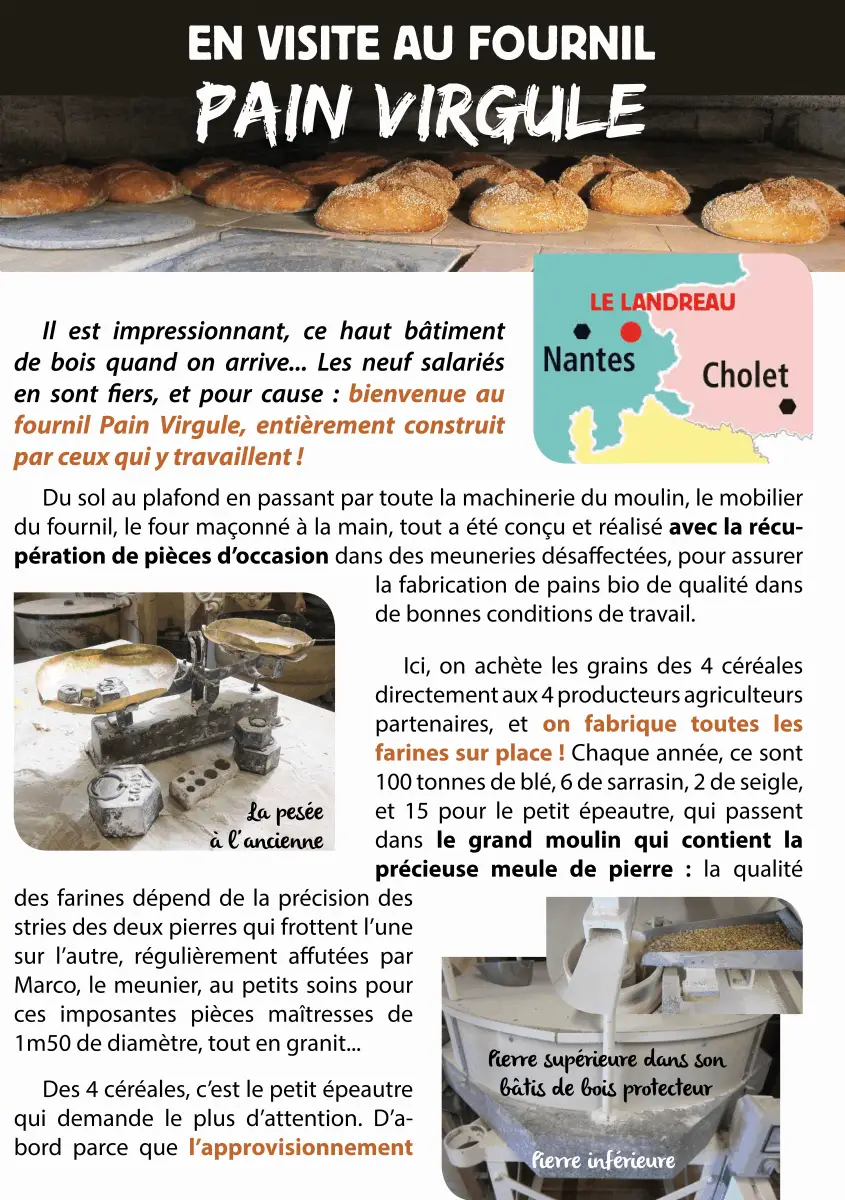 EN VISITE AU FOURNIL
PAIN VIRGULE

LE LANDREAU
Nantes
Cholet

Il est impressionnant, ce haut bâtiment de bois quand on arrive... Les neuf salariés en sont fiers, et pour cause : bienvenue au fournil Pain Virgule, entièrement construit par ceux qui y travaillent !

Du sol au plafond en passant par toute la machinerie du moulin, le mobilier du fournil, le four maçonné à la main, tout a été conçu et réalisé avec la récupération de pièces d'occasion dans des meuneries désaffectées, pour assurer la fabrication de pains bio de qualité dans de bonnes conditions de travail.

La pesée à l'ancienne

Ici, on achète les grains des 4 céréales directement aux 4 producteurs agriculteurs partenaires, et on fabrique toutes les farines sur place ! Chaque année, ce sont 100 tonnes de blé, 6 de sarrasin, 2 de seigle, et 15 pour le petit épeautre, qui passent dans le grand moulin qui contient la précieuse meule de pierre : la qualité des farines dépend de la précision des stries des deux pierres qui frottent l'une sur l'autre, régulièrement affutées par Marco, le meunier, au petits soins pour ces imposantes pièces maîtresses de 1m50 de diamètre, tout en granit...

Des 4 céréales, c'est le petit épeautre qui demande le plus d'attention. D'abord parce que l'approvisionnement

Pierre supérieure dans son bâtis de bois protecteur
Pierre inférieure